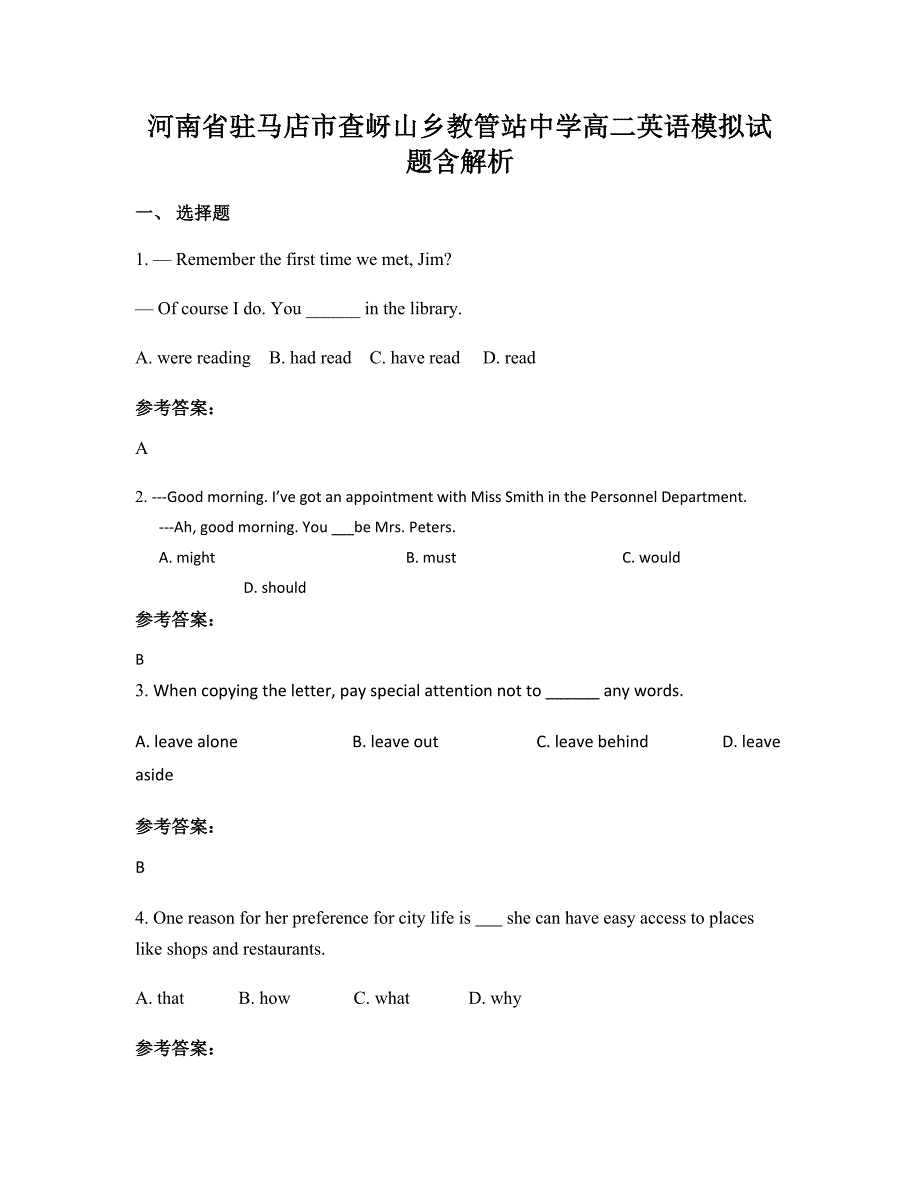 河南省驻马店市查岈山乡教管站中学高二英语模拟试题含解析

一、 选择题

1. — Remember the first time we met, Jim?

— Of course I do. You ______ in the library.

A. were reading  B. had read  C. have read  D. read

参考答案：

A

2. ---Good morning. I've got an appointment with Miss Smith in the Personnel Department.

---Ah, good morning. You ___be Mrs. Peters.

A. might  B. must  C. would  D. should

参考答案：

B

3. When copying the letter, pay special attention not to ______ any words.

A. leave alone  B. leave out  C. leave behind  D. leave aside

参考答案：

B

4. One reason for her preference for city life is ___ she can have easy access to places like shops and restaurants.

A. that  B. how  C. what  D. why

参考答案：